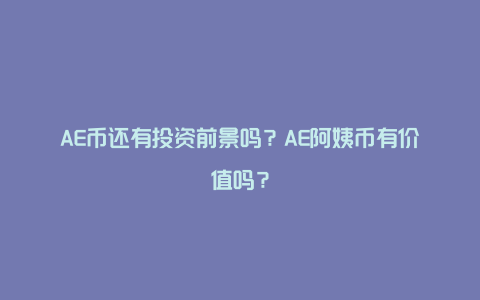 AE币还有投资前景吗？AE阿姨币有价值吗？